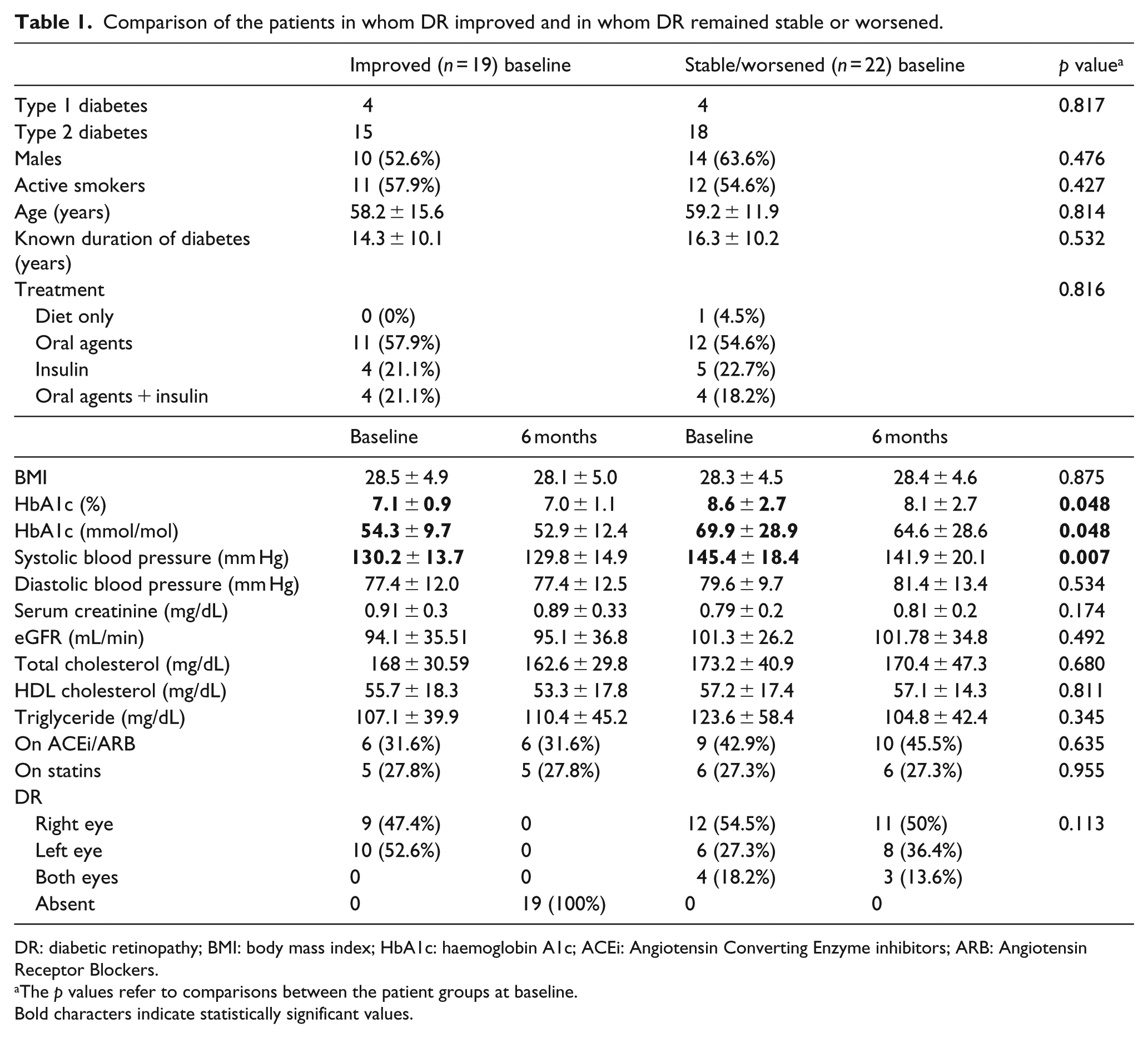 Table 1. Comparison of the patients in whom DR improved and in whom DR remained stable or worsened.

|  | Improved (n = 19) baseline |  | Stable/worsened (n = 22) baseline |  | p value$^{a}$ |
|---|---|---|---|---|---|
| Type 1 diabetes | 4 |  | 4 |  | 0.817 |
| Type 2 diabetes | 15 |  | 18 |  |  |
| Males | 10 (52.6%) |  | 14 (63.6%) |  | 0.476 |
| Active smokers | 11 (57.9%) |  | 12 (54.6%) |  | 0.427 |
| Age (years) | 58.2 ± 15.6 |  | 59.2 ± 11.9 |  | 0.814 |
| Known duration of diabetes (years) | 14.3 ± 10.1 |  | 16.3 ± 10.2 |  | 0.532 |
| Treatment |  |  |  |  | 0.816 |
| Diet only | 0 (0%) |  | 1 (4.5%) |  |  |
| Oral agents | 11 (57.9%) |  | 12 (54.6%) |  |  |
| Insulin | 4 (21.1%) |  | 5 (22.7%) |  |  |
| Oral agents + insulin | 4 (21.1%) |  | 4 (18.2%) |  |  |
|  | Baseline | 6 months | Baseline | 6 months |  |
| BMI | 28.5 ± 4.9 | 28.1 ± 5.0 | 28.3 ± 4.5 | 28.4 ± 4.6 | 0.875 |
| HbA1c (%) | 7.1 ± 0.9 | 7.0 ± 1.1 | 8.6 ± 2.7 | 8.1 ± 2.7 | 0.048 |
| HbA1c (mmol/mol) | 54.3 ± 9.7 | 52.9 ± 12.4 | 69.9 ± 28.9 | 64.6 ± 28.6 | 0.048 |
| Systolic blood pressure (mm Hg) | 130.2 ± 13.7 | 129.8 ± 14.9 | 145.4 ± 18.4 | 141.9 ± 20.1 | 0.007 |
| Diastolic blood pressure (mm Hg) | 77.4 ± 12.0 | 77.4 ± 12.5 | 79.6 ± 9.7 | 81.4 ± 13.4 | 0.534 |
| Serum creatinine (mg/dL) | 0.91 ± 0.3 | 0.89 ± 0.33 | 0.79 ± 0.2 | 0.81 ± 0.2 | 0.174 |
| eGFR (mL/min) | 94.1 ± 35.51 | 95.1 ± 36.8 | 101.3 ± 26.2 | 101.78 ± 34.8 | 0.492 |
| Total cholesterol (mg/dL) | 168 ± 30.59 | 162.6 ± 29.8 | 173.2 ± 40.9 | 170.4 ± 47.3 | 0.680 |
| HDL cholesterol (mg/dL) | 55.7 ± 18.3 | 53.3 ± 17.8 | 57.2 ± 17.4 | 57.1 ± 14.3 | 0.811 |
| Triglyceride (mg/dL) | 107.1 ± 39.9 | 110.4 ± 45.2 | 123.6 ± 58.4 | 104.8 ± 42.4 | 0.345 |
| On ACEi/ARB | 6 (31.6%) | 6 (31.6%) | 9 (42.9%) | 10 (45.5%) | 0.635 |
| On statins | 5 (27.8%) | 5 (27.8%) | 6 (27.3%) | 6 (27.3%) | 0.955 |
| DR |  |  |  |  |  |
| Right eye | 9 (47.4%) | 0 | 12 (54.5%) | 11 (50%) | 0.113 |
| Left eye | 10 (52.6%) | 0 | 6 (27.3%) | 8 (36.4%) |  |
| Both eyes | 0 | 0 | 4 (18.2%) | 3 (13.6%) |  |
| Absent | 0 | 19 (100%) | 0 | 0 |  |

DR: diabetic retinopathy; BMI: body mass index; HbA1c: haemoglobin A1c; ACEi: Angiotensin Converting Enzyme inhibitors; ARB: Angiotensin Receptor Blockers.
$^{a}$The p values refer to comparisons between the patient groups at baseline.
Bold characters indicate statistically significant values.